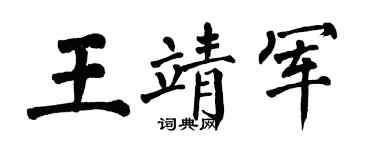 王靖军

词典网